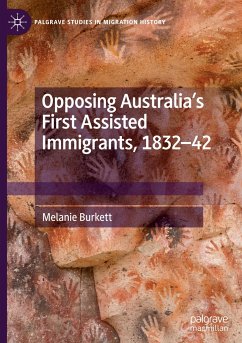 PALGRAVE STUDIES IN MIGRATION HISTORY

Opposing Australia's First Assisted Immigrants, 1832–42

Melanie Burkett

palgrave
macmillan